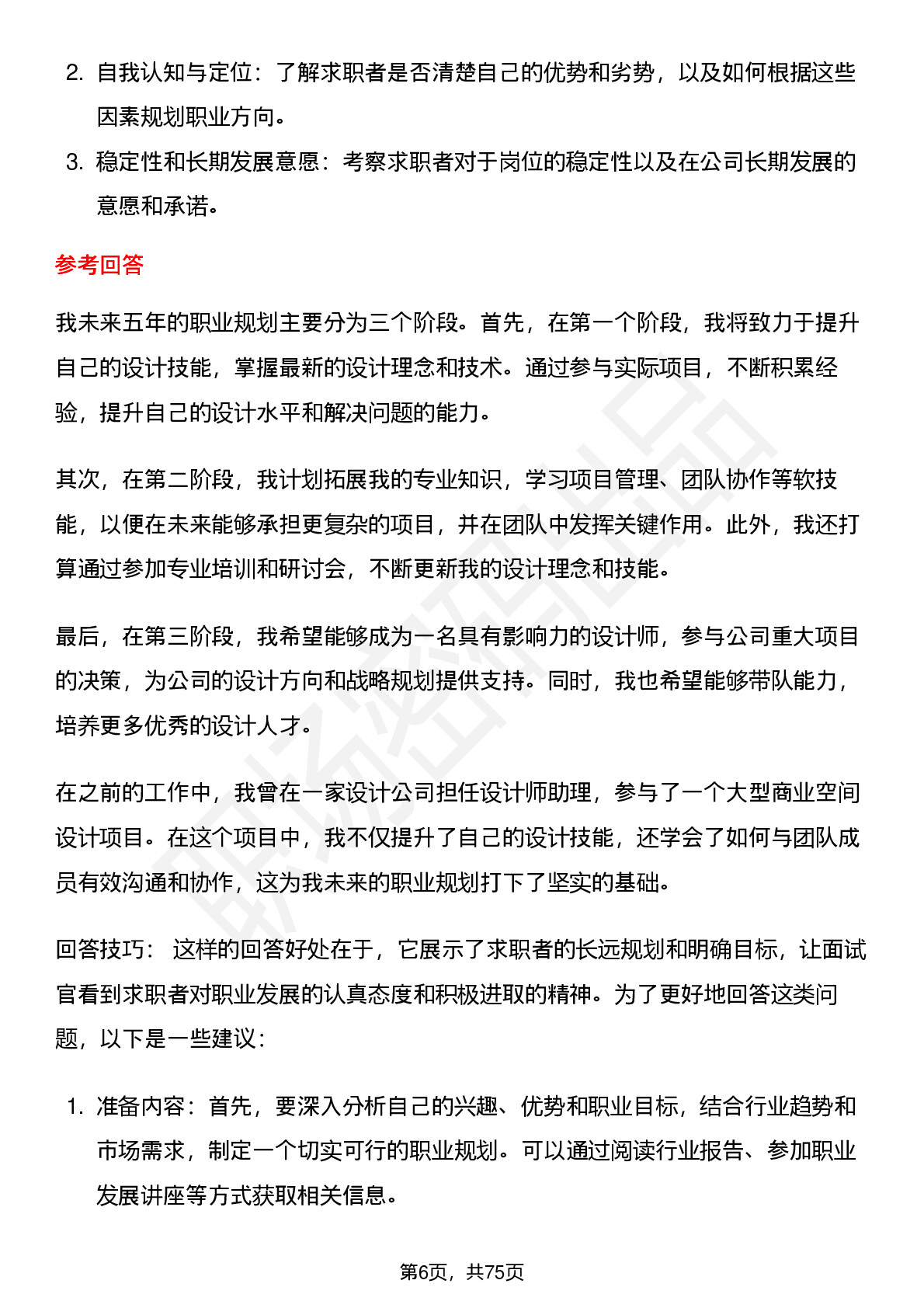 2. 自我认知与定位：了解求职者是否清楚自己的优势和劣势，以及如何根据这些因素规划职业方向。

3. 稳定性和长期发展意愿：考察求职者对于岗位的稳定性以及在公司长期发展的意愿和承诺。

参考回答

我未来五年的职业规划主要分为三个阶段。首先，在第一个阶段，我将致力于提升自己的设计技能，掌握最新的设计理念和技术。通过参与实际项目，不断积累经验，提升自己的设计水平和解决问题的能力。

其次，在第二阶段，我计划拓展我的专业知识，学习项目管理、团队协作等软技能，以便在未来能够承担更复杂的项目，并在团队中发挥关键作用。此外，我还打算通过参加专业培训和研讨会，不断更新我的设计理念和技能。

最后，在第三阶段，我希望能够成为一名具有影响力的设计师，参与公司重大项目的决策，为公司的设计方向和战略规划提供支持。同时，我也希望能够带队能力，培养更多优秀的设计人才。

在之前的工作中，我曾在一家设计公司担任设计师助理，参与了一个大型商业空间设计项目。在这个项目中，我不仅提升了自己的设计技能，还学会了如何与团队成员有效沟通和协作，这为我未来的职业规划打下了坚实的基础。

回答技巧： 这样的回答好处在于，它展示了求职者的长远规划和明确目标，让面试官看到求职者对职业发展的认真态度和积极进取的精神。为了更好地回答这类问题，以下是一些建议：

1. 准备内容：首先，要深入分析自己的兴趣、优势和职业目标，结合行业趋势和市场需求，制定一个切实可行的职业规划。可以通过阅读行业报告、参加职业发展讲座等方式获取相关信息。

第6页，共75页